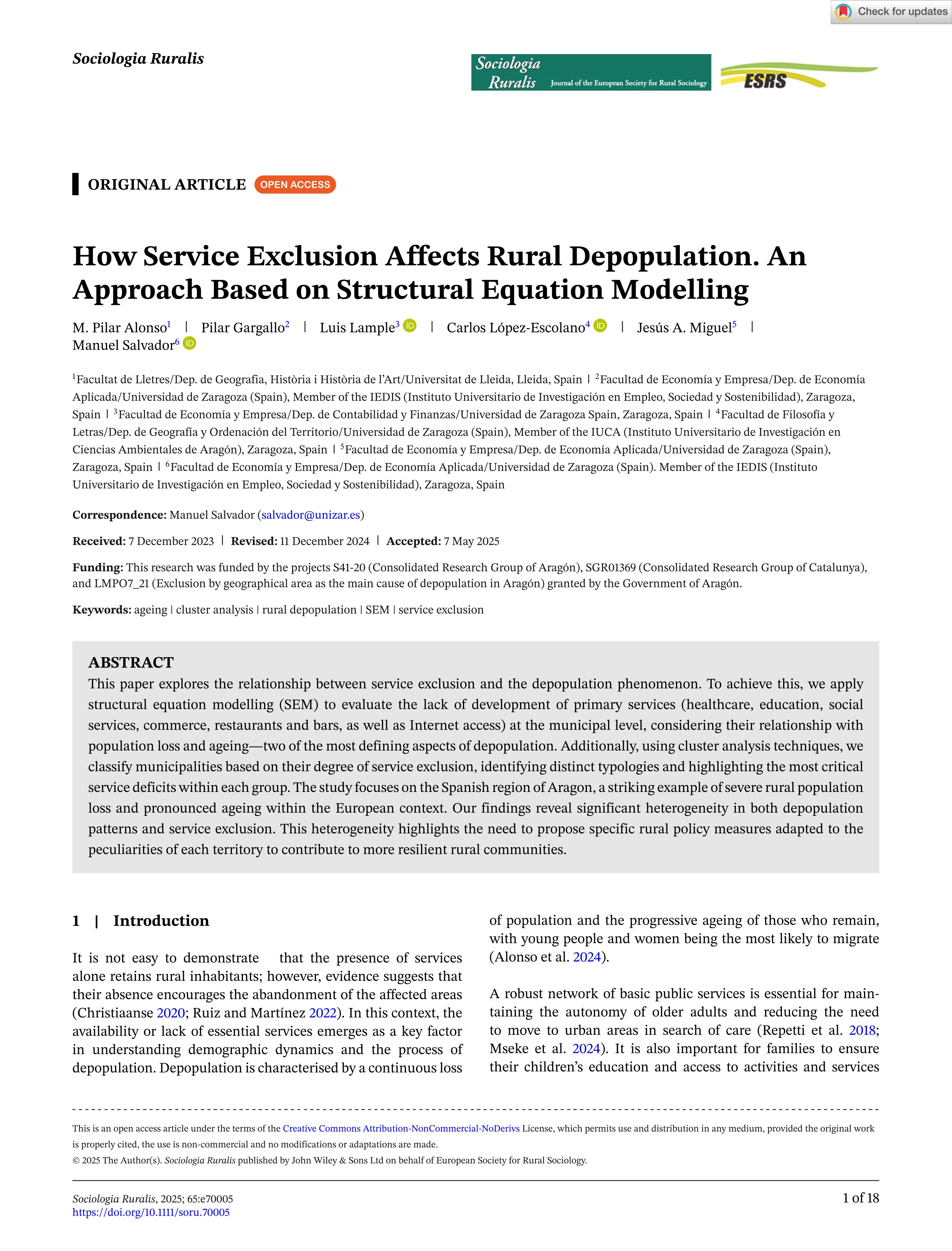 Check for updates

Sociologia Ruralis

Sociologia Ruralis Journal of the European Society for Rural Sociology

ESRS

ORIGINAL ARTICLE OPEN ACCESS

How Service Exclusion Affects Rural Depopulation. An Approach Based on Structural Equation Modelling

M. Pilar Alonso$^1$ | Pilar Gargallo$^2$ | Luis Lample$^3$ | Carlos López-Escolano$^4$ | Jesús A. Miguel$^5$ | Manuel Salvador$^6$

$^1$Facultat de Lletres/Dep. de Geografia, Història i Història de l'Art/Universitat de Lleida, Lleida, Spain | $^2$Facultad de Economía y Empresa/Dep. de Economía Aplicada/Universidad de Zaragoza (Spain), Member of the IEDIS (Instituto Universitario de Investigación en Empleo, Sociedad y Sostenibilidad), Zaragoza, Spain | $^3$Facultad de Economía y Empresa/Dep. de Contabilidad y Finanzas/Universidad de Zaragoza Spain, Zaragoza, Spain | $^4$Facultad de Filosofía y Letras/Dep. de Geografía y Ordenación del Territorio/Universidad de Zaragoza (Spain), Member of the IUCA (Instituto Universitario de Investigación en Ciencias Ambientales de Aragón), Zaragoza, Spain | $^5$Facultad de Economía y Empresa/Dep. de Economía Aplicada/Universidad de Zaragoza (Spain), Zaragoza, Spain | $^6$Facultad de Economía y Empresa/Dep. de Economía Aplicada/Universidad de Zaragoza (Spain). Member of the IEDIS (Instituto Universitario de Investigación en Empleo, Sociedad y Sostenibilidad), Zaragoza, Spain

Correspondence: Manuel Salvador (salvador@unizar.es)

Received: 7 December 2023 | Revised: 11 December 2024 | Accepted: 7 May 2025

Funding: This research was funded by the projects S41-20 (Consolidated Research Group of Aragón), SGR01369 (Consolidated Research Group of Catalunya), and LMPO7_21 (Exclusion by geographical area as the main cause of depopulation in Aragón) granted by the Government of Aragón.

Keywords: ageing | cluster analysis | rural depopulation | SEM | service exclusion

ABSTRACT
This paper explores the relationship between service exclusion and the depopulation phenomenon. To achieve this, we apply structural equation modelling (SEM) to evaluate the lack of development of primary services (healthcare, education, social services, commerce, restaurants and bars, as well as Internet access) at the municipal level, considering their relationship with population loss and ageing—two of the most defining aspects of depopulation. Additionally, using cluster analysis techniques, we classify municipalities based on their degree of service exclusion, identifying distinct typologies and highlighting the most critical service deficits within each group. The study focuses on the Spanish region of Aragon, a striking example of severe rural population loss and pronounced ageing within the European context. Our findings reveal significant heterogeneity in both depopulation patterns and service exclusion. This heterogeneity highlights the need to propose specific rural policy measures adapted to the peculiarities of each territory to contribute to more resilient rural communities.

1 | Introduction

It is not easy to demonstrate that the presence of services alone retains rural inhabitants; however, evidence suggests that their absence encourages the abandonment of the affected areas (Christiaanse 2020; Ruiz and Martínez 2022). In this context, the availability or lack of essential services emerges as a key factor in understanding demographic dynamics and the process of depopulation. Depopulation is characterised by a continuous loss of population and the progressive ageing of those who remain, with young people and women being the most likely to migrate (Alonso et al. 2024).

A robust network of basic public services is essential for maintaining the autonomy of older adults and reducing the need to move to urban areas in search of care (Repetti et al. 2018; Mseke et al. 2024). It is also important for families to ensure their children's education and access to activities and services

This is an open access article under the terms of the Creative Commons Attribution-NonCommercial-NoDerivs License, which permits use and distribution in any medium, provided the original work is properly cited, the use is non-commercial and no modifications or adaptations are made.
© 2025 The Author(s). Sociologia Ruralis published by John Wiley & Sons Ltd on behalf of European Society for Rural Sociology.

Sociologia Ruralis, 2025; 65:e70005
https://doi.org/10.1111/soru.70005

1 of 18